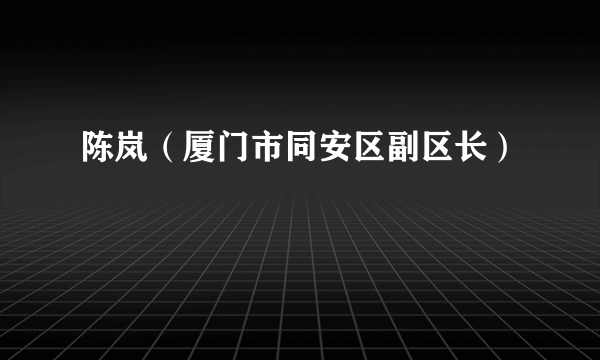 陈岚（厦门市同安区副区长）